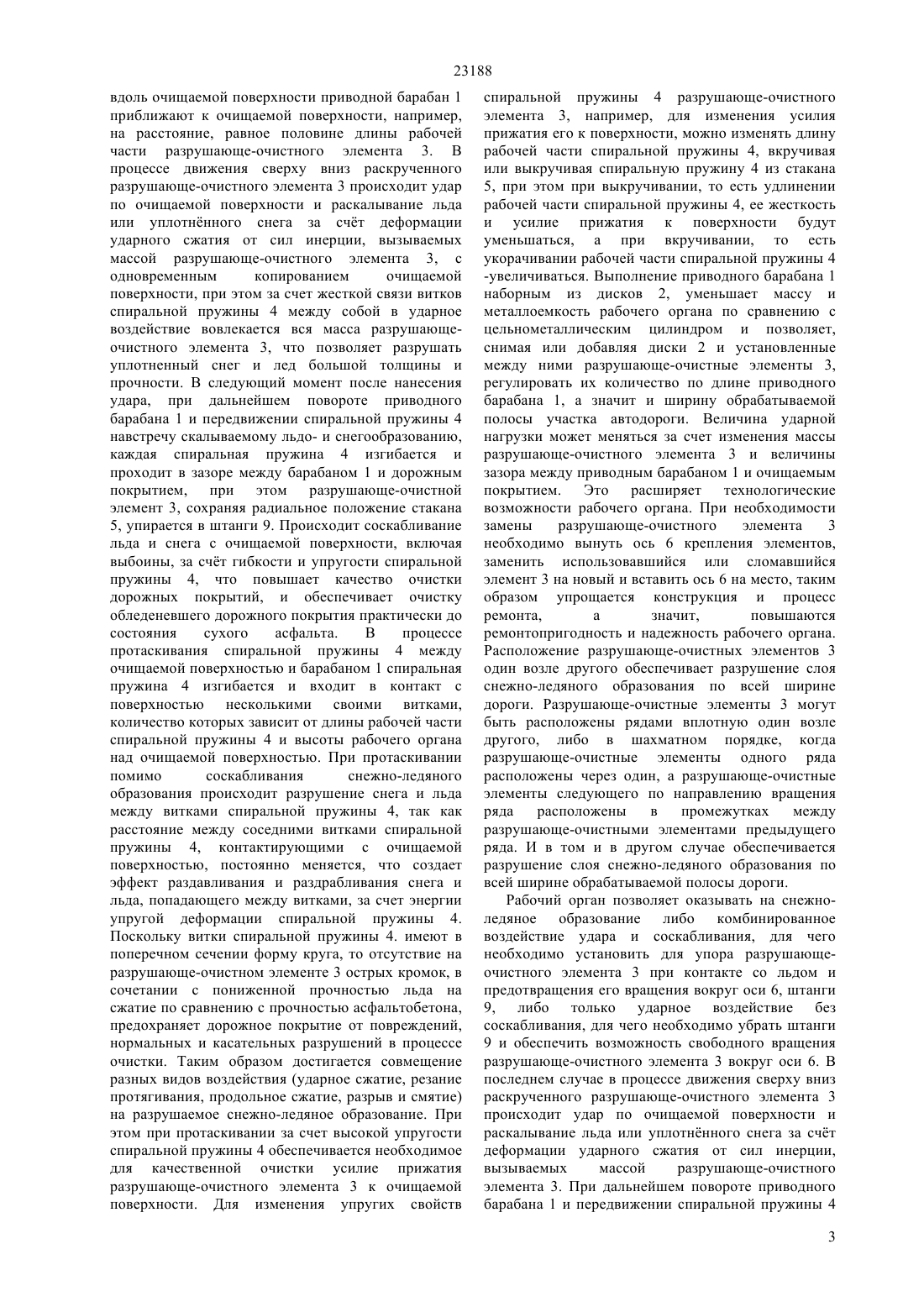 23188

вдоль очищаемой поверхности приводной барабан 1 приближают к очищаемой поверхности, например, на расстояние, равное половине длины рабочей части разрушающе-очистного элемента 3. В процессе движения сверху вниз раскрученного разрушающе-очистного элемента 3 происходит удар по очищаемой поверхности и раскалывание льда или уплотнённого снега за счёт деформации ударного сжатия от сил инерции, вызываемых массой разрушающе-очистного элемента 3, с одновременным копированием очищаемой поверхности, при этом за счет жесткой связи витков спиральной пружины 4 между собой в ударное воздействие вовлекается вся масса разрушающе-очистного элемента 3, что позволяет разрушать уплотненный снег и лед большой толщины и прочности. В следующий момент после нанесения удара, при дальнейшем повороте приводного барабана 1 и передвижении спиральной пружины 4 навстречу скалываемому льдо- и снегообразованию, каждая спиральная пружина 4 изгибается и проходит в зазоре между барабаном 1 и дорожным покрытием, при этом разрушающе-очистной элемент 3, сохраняя радиальное положение стакана 5, упирается в штанги 9. Происходит соскабливание льда и снега с очищаемой поверхности, включая выбоины, за счёт гибкости и упругости спиральной пружины 4, что повышает качество очистки дорожных покрытий, и обеспечивает очистку обледеневшего дорожного покрытия практически до состояния сухого асфальта. В процессе протаскивания спиральной пружины 4 между очищаемой поверхностью и барабаном 1 спиральная пружина 4 изгибается и входит в контакт с поверхностью несколькими своими витками, количество которых зависит от длины рабочей части спиральной пружины 4 и высоты рабочего органа над очищаемой поверхностью. При протаскивании помимо соскабливания снежно-ледяного образования происходит разрушение снега и льда между витками спиральной пружины 4, так как расстояние между соседними витками спиральной пружины 4, контактирующими с очищаемой поверхностью, постоянно меняется, что создает эффект раздавливания и раздрабливания снега и льда, попадающего между витками, за счет энергии упругой деформации спиральной пружины 4. Поскольку витки спиральной пружины 4. имеют в поперечном сечении форму круга, то отсутствие на разрушающе-очистном элементе 3 острых кромок, в сочетании с пониженной прочностью льда на сжатие по сравнению с прочностью асфальтобетона, предохраняет дорожное покрытие от повреждений, нормальных и касательных разрушений в процессе очистки. Таким образом достигается совмещение разных видов воздействия (ударное сжатие, резание протягивания, продольное сжатие, разрыв и смятие) на разрушаемое снежно-ледяное образование. При этом при протаскивании за счет высокой упругости спиральной пружины 4 обеспечивается необходимое для качественной очистки усилие прижатия разрушающе-очистного элемента 3 к очищаемой поверхности. Для изменения упругих свойств спиральной пружины 4 разрушающе-очистного элемента 3, например, для изменения усилия прижатия его к поверхности, можно изменять длину рабочей части спиральной пружины 4, вкручивая или выкручивая спиральную пружину 4 из стакана 5, при этом при выкручивании, то есть удлинении рабочей части спиральной пружины 4, ее жесткость и усилие прижатия к поверхности будут уменьшаться, а при вкручивании, то есть укорачивании рабочей части спиральной пружины 4 -увеличиваться. Выполнение приводного барабана 1 наборным из дисков 2, уменьшает массу и металлоемкость рабочего органа по сравнению с цельнометаллическим цилиндром и позволяет, снимая или добавляя диски 2 и установленные между ними разрушающе-очистные элементы 3, регулировать их количество по длине приводного барабана 1, а значит и ширину обрабатываемой полосы участка автодороги. Величина ударной нагрузки может меняться за счет изменения массы разрушающе-очистного элемента 3 и величины зазора между приводным барабаном 1 и очищаемым покрытием. Это расширяет технологические возможности рабочего органа. При необходимости замены разрушающе-очистного элемента 3 необходимо вынуть ось 6 крепления элементов, заменить использовавшийся или сломавшийся элемент 3 на новый и вставить ось 6 на место, таким образом упрощается конструкция и процесс ремонта, а значит, повышаются ремонтопригодность и надежность рабочего органа. Расположение разрушающе-очистных элементов 3 один возле другого обеспечивает разрушение слоя снежно-ледяного образования по всей ширине дороги. Разрушающе-очистные элементы 3 могут быть расположены рядами вплотную один возле другого, либо в шахматном порядке, когда разрушающе-очистные элементы одного ряда расположены через один, а разрушающе-очистные элементы следующего по направлению вращения ряда расположены в промежутках между разрушающе-очистными элементами предыдущего ряда. И в том и в другом случае обеспечивается разрушение слоя снежно-ледяного образования по всей ширине обрабатываемой полосы дороги.

Рабочий орган позволяет оказывать на снежно-ледяное образование либо комбинированное воздействие удара и соскабливания, для чего необходимо установить для упора разрушающе-очистного элемента 3 при контакте со льдом и предотвращения его вращения вокруг оси 6, штанги 9, либо только ударное воздействие без соскабливания, для чего необходимо убрать штанги 9 и обеспечить возможность свободного вращения разрушающе-очистного элемента 3 вокруг оси 6. В последнем случае в процессе движения сверху вниз раскрученного разрушающе-очистного элемента 3 происходит удар по очищаемой поверхности и раскалывание льда или уплотнённого снега за счёт деформации ударного сжатия от сил инерции, вызываемых массой разрушающе-очистного элемента 3. При дальнейшем повороте приводного барабана 1 и передвижении спиральной пружины 4

3